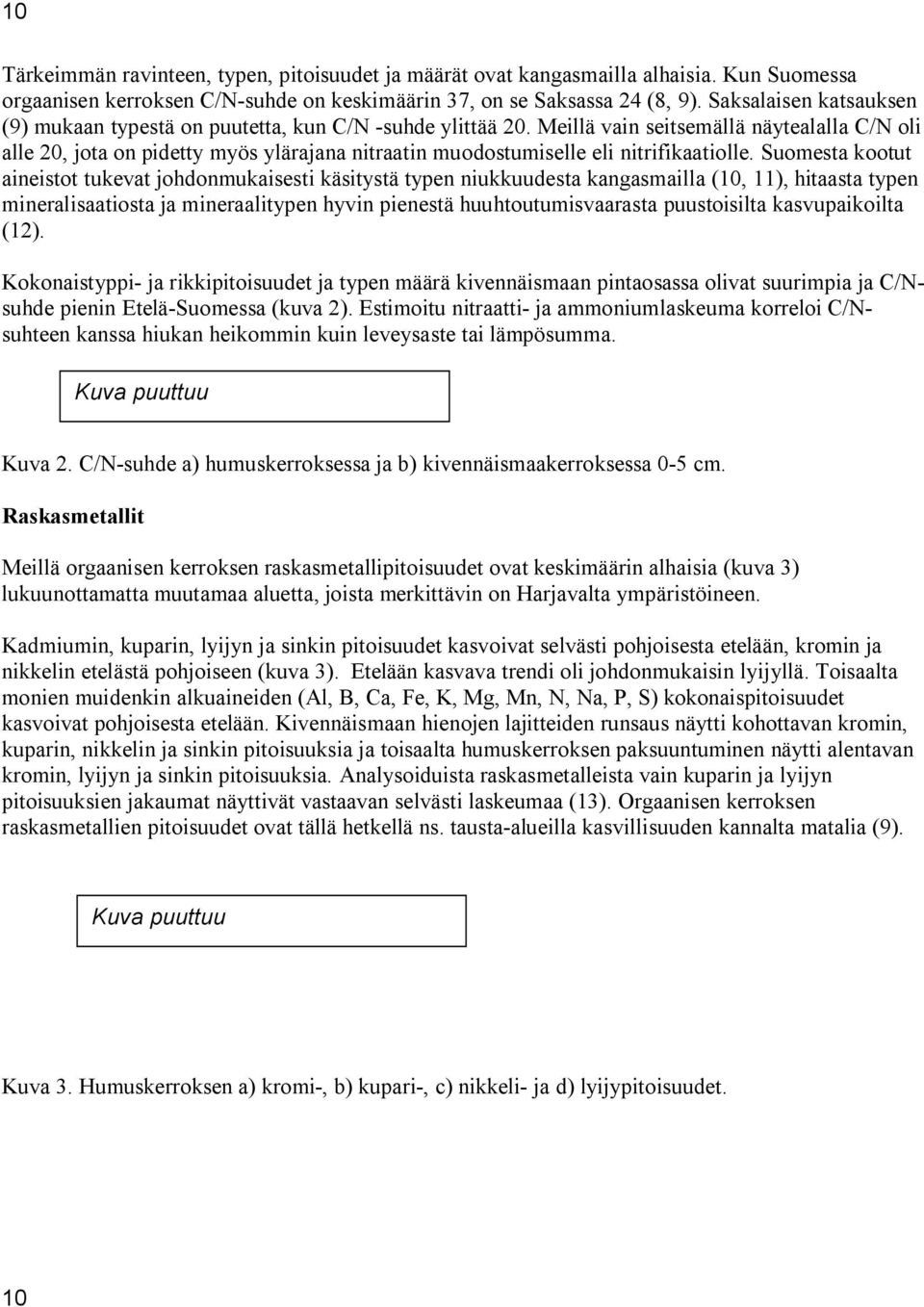 10

Tärkeimmän ravinteen, typen, pitoisuudet ja määrät ovat kangasmailla alhaisia. Kun Suomessa orgaanisen kerroksen C/N-suhde on keskimäärin 37, on se Saksassa 24 (8, 9). Saksalaisen katsauksen (9) mukaan typestä on puutetta, kun C/N -suhde ylittää 20. Meillä vain seitsemällä näytealalla C/N oli alle 20, jota on pidetty myös ylärajana nitraatin muodostumiselle eli nitrifikaatiolle. Suomesta kootut aineistot tukevat johdonmukaisesti käsitystä typen niukkuudesta kangasmailla (10, 11), hitaasta typen mineralisaatiosta ja mineraalitypen hyvin pienestä huuhtoutumisvaarasta puustoisilta kasvupaikoilta (12).

Kokonaistyppi- ja rikkipitoisuudet ja typen määrä kivennäismaan pintaosassa olivat suurimpia ja C/N-suhde pienin Etelä-Suomessa (kuva 2). Estimoitu nitraatti- ja ammoniumlaskeuma korreloi C/N-suhteen kanssa hiukan heikommin kuin leveysaste tai lämpösumma.

Kuva puuttuu

Kuva 2. C/N-suhde a) humuskerroksessa ja b) kivennäismaakerroksessa 0-5 cm.

Raskasmetallit

Meillä orgaanisen kerroksen raskasmetallipitoisuudet ovat keskimäärin alhaisia (kuva 3) lukuunottamatta muutamaa aluetta, joista merkittävin on Harjavalta ympäristöineen.

Kadmiumin, kuparin, lyijyn ja sinkin pitoisuudet kasvoivat selvästi pohjoisesta etelään, kromin ja nikkelin etelästä pohjoiseen (kuva 3). Etelään kasvava trendi oli johdonmukaisin lyijyllä. Toisaalta monien muidenkin alkuaineiden (Al, B, Ca, Fe, K, Mg, Mn, N, Na, P, S) kokonaispitoisuudet kasvoivat pohjoisesta etelään. Kivennäismaan hienojen lajitteiden runsaus näytti kohottavan kromin, kuparin, nikkelin ja sinkin pitoisuuksia ja toisaalta humuskerroksen paksuuntuminen näytti alentavan kromin, lyijyn ja sinkin pitoisuuksia. Analysoiduista raskasmetalleista vain kuparin ja lyijyn pitoisuuksien jakaumat näyttivät vastaavan selvästi laskeumaa (13). Orgaanisen kerroksen raskasmetallien pitoisuudet ovat tällä hetkellä ns. tausta-alueilla kasvillisuuden kannalta matalia (9).

Kuva puuttuu

Kuva 3. Humuskerroksen a) kromi-, b) kupari-, c) nikkeli- ja d) lyijypitoisuudet.

10